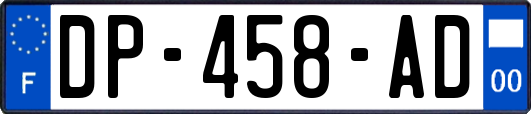 F
DP-458-AD
00